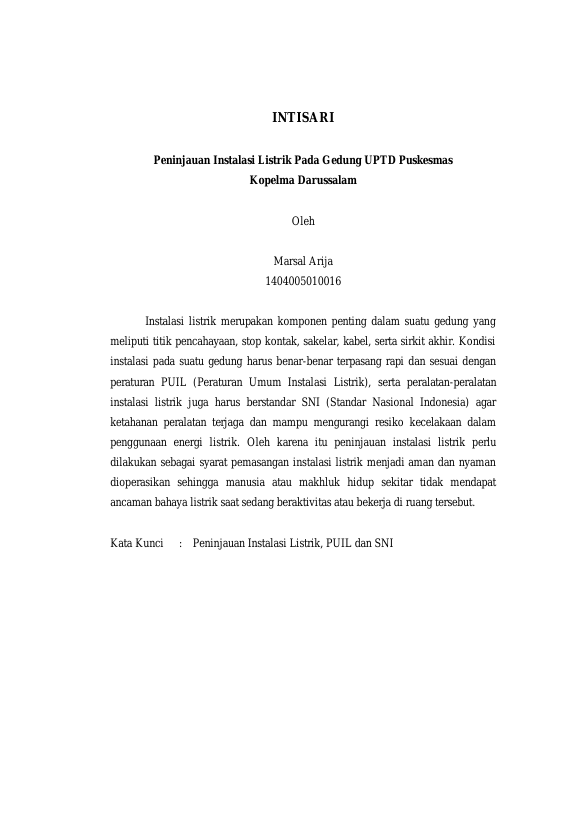 INTISARI

Peninjauan Instalasi Listrik Pada Gedung UPTD Puskesmas
Kopelma Darussalam

Oleh

Marsal Arija
1404005010016

Instalasi listrik merupakan komponen penting dalam suatu gedung yang meliputi titik pencahayaan, stop kontak, sakelar, kabel, serta sirkit akhir. Kondisi instalasi pada suatu gedung harus benar-benar terpasang rapi dan sesuai dengan peraturan PUIL (Peraturan Umum Instalasi Listrik), serta peralatan-peralatan instalasi listrik juga harus berstandar SNI (Standar Nasional Indonesia) agar ketahanan peralatan terjaga dan mampu mengurangi resiko kecelakaan dalam penggunaan energi listrik. Oleh karena itu peninjauan instalasi listrik perlu dilakukan sebagai syarat pemasangan instalasi listrik menjadi aman dan nyaman dioperasikan sehingga manusia atau makhluk hidup sekitar tidak mendapat ancaman bahaya listrik saat sedang beraktivitas atau bekerja di ruang tersebut.

Kata Kunci : Peninjauan Instalasi Listrik, PUIL dan SNI